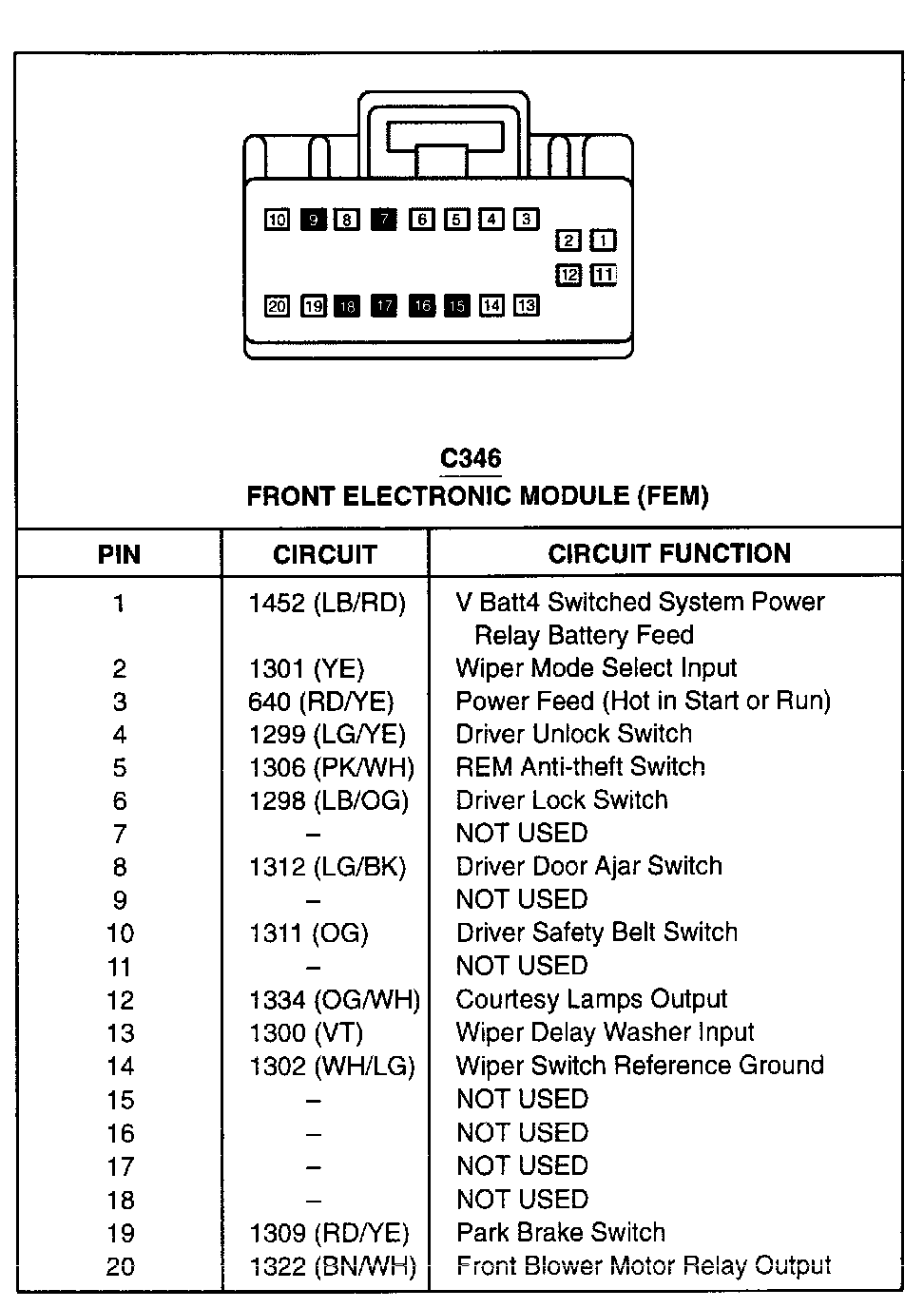 10 9 8 7 6 5 4 3 2 1 12 11 20 19 18 17 16 15 14 13

C346
FRONT ELECTRONIC MODULE (FEM)

| PIN | CIRCUIT | CIRCUIT FUNCTION |
|---|---|---|
| 1 | 1452 (LB/RD) | V Batt4 Switched System Power Relay Battery Feed |
| 2 | 1301 (YE) | Wiper Mode Select Input |
| 3 | 640 (RD/YE) | Power Feed (Hot in Start or Run) |
| 4 | 1299 (LG/YE) | Driver Unlock Switch |
| 5 | 1306 (PK/WH) | REM Anti-theft Switch |
| 6 | 1298 (LB/OG) | Driver Lock Switch |
| 7 | – | NOT USED |
| 8 | 1312 (LG/BK) | Driver Door Ajar Switch |
| 9 | – | NOT USED |
| 10 | 1311 (OG) | Driver Safety Belt Switch |
| 11 | – | NOT USED |
| 12 | 1334 (OG/WH) | Courtesy Lamps Output |
| 13 | 1300 (VT) | Wiper Delay Washer Input |
| 14 | 1302 (WH/LG) | Wiper Switch Reference Ground |
| 15 | – | NOT USED |
| 16 | – | NOT USED |
| 17 | – | NOT USED |
| 18 | – | NOT USED |
| 19 | 1309 (RD/YE) | Park Brake Switch |
| 20 | 1322 (BN/WH) | Front Blower Motor Relay Output |